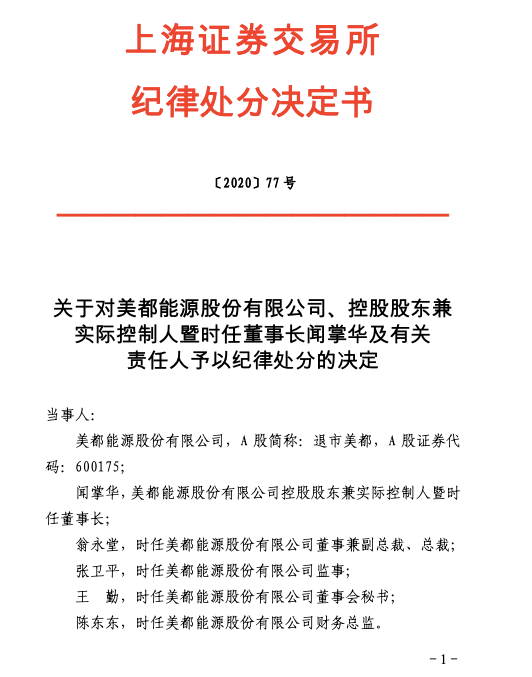 上海证券交易所

纪律处分决定书

〔2020〕77 号

关于对美都能源股份有限公司、控股股东兼实际控制人暨时任董事长闻掌华及有关责任人予以纪律处分的决定

当事人:

美都能源股份有限公司，A 股简称：退市美都，A 股证券代码：600175;

闻掌华，美都能源股份有限公司控股股东兼实际控制人暨时任董事长;

翁永堂，时任美都能源股份有限公司董事兼副总裁、总裁;

张卫平，时任美都能源股份有限公司监事;

王　勤，时任美都能源股份有限公司董事会秘书;

陈东东，时任美都能源股份有限公司财务总监。

-1-